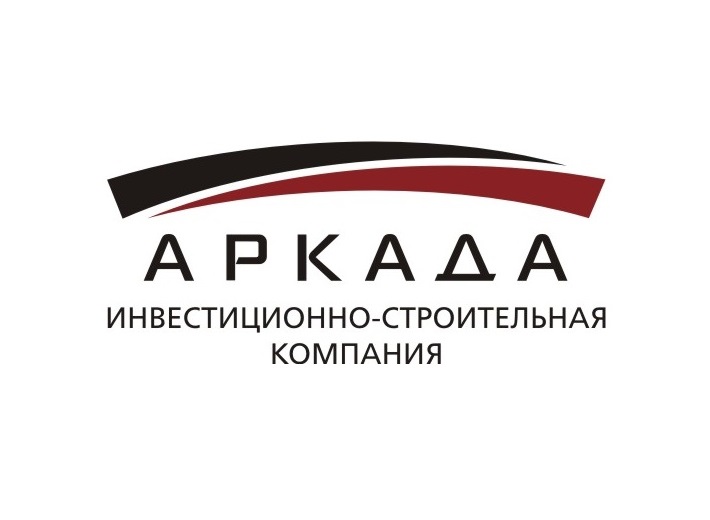 АРКАДА
ИНВЕСТИЦИОННО-СТРОИТЕЛЬНАЯ КОМПАНИЯ